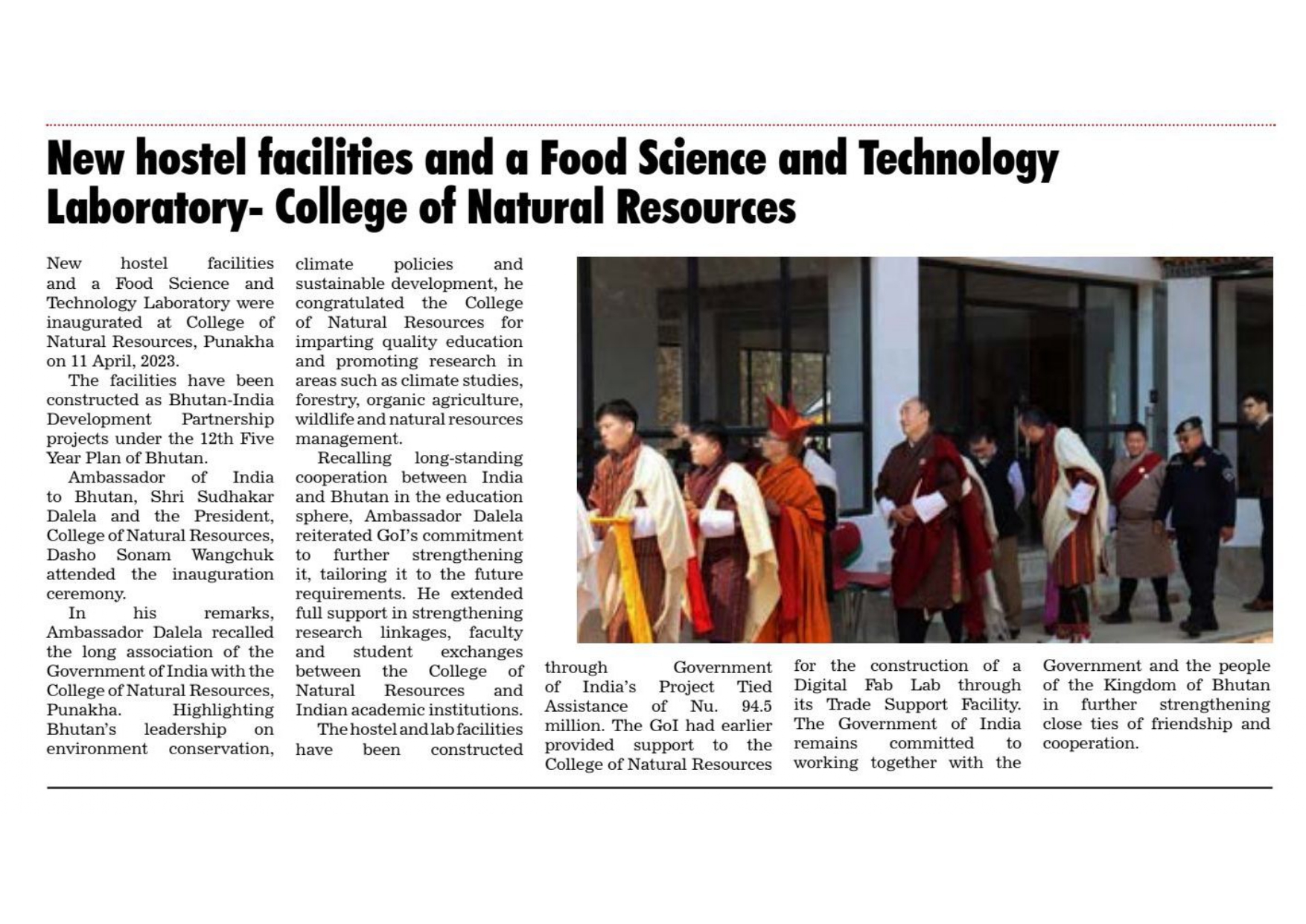 New hostel facilities and a Food Science and Technology Laboratory- College of Natural Resources

New hostel facilities and a Food Science and Technology Laboratory were inaugurated at College of Natural Resources, Punakha on 11 April, 2023.

The facilities have been constructed as Bhutan-India Development Partnership projects under the 12th Five Year Plan of Bhutan.

Ambassador of India to Bhutan, Shri Sudhakar Dalela and the President, College of Natural Resources, Dasho Sonam Wangchuk attended the inauguration ceremony.

In his remarks, Ambassador Dalela recalled the long association of the Government of India with the College of Natural Resources, Punakha. Highlighting Bhutan's leadership on environment conservation, climate policies and sustainable development, he congratulated the College of Natural Resources for imparting quality education and promoting research in areas such as climate studies, forestry, organic agriculture, wildlife and natural resources management.

Recalling long-standing cooperation between India and Bhutan in the education sphere, Ambassador Dalela reiterated GoI's commitment to further strengthening it, tailoring it to the future requirements. He extended full support in strengthening research linkages, faculty and student exchanges between the College of Natural Resources and Indian academic institutions.

The hostel and lab facilities have been constructed through Government of India's Project Tied Assistance of Nu. 94.5 million. The GoI had earlier provided support to the College of Natural Resources for the construction of a Digital Fab Lab through its Trade Support Facility. The Government of India remains committed to working together with the Government and the people of the Kingdom of Bhutan in further strengthening close ties of friendship and cooperation.